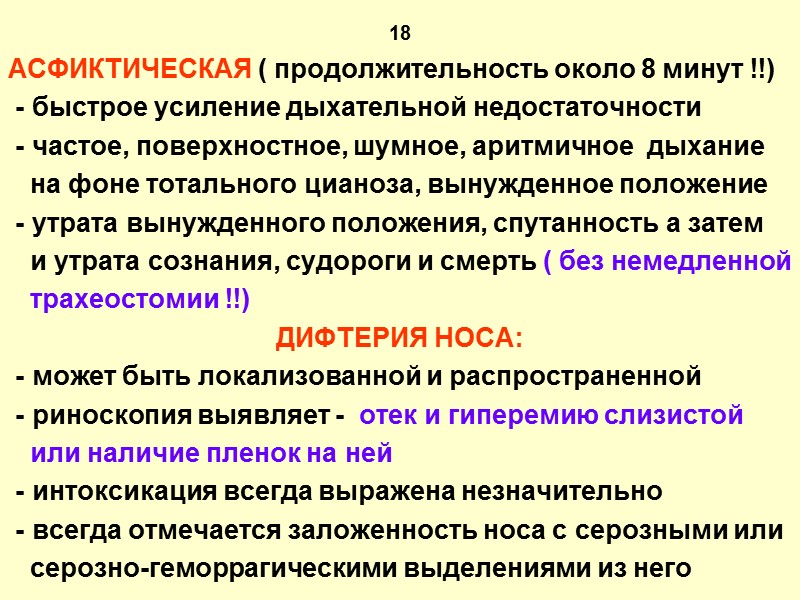 18

АСФИКТИЧЕСКАЯ ( продолжительность около 8 минут !!)

- быстрое усиление дыхательной недостаточности
- частое, поверхностное, шумное, аритмичное дыхание на фоне тотального цианоза, вынужденное положение
- утрата вынужденного положения, спутанность а затем и утрата сознания, судороги и смерть ( без немедленной трахеостомии !!)

ДИФТЕРИЯ НОСА:

- может быть локализованной и распространенной
- риноскопия выявляет - отек и гиперемию слизистой или наличие пленок на ней
- интоксикация всегда выражена незначительно
- всегда отмечается заложенность носа с серозными или серозно-геморрагическими выделениями из него